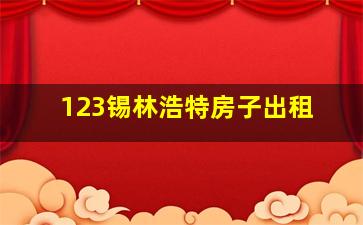 123锡林浩特房子出租